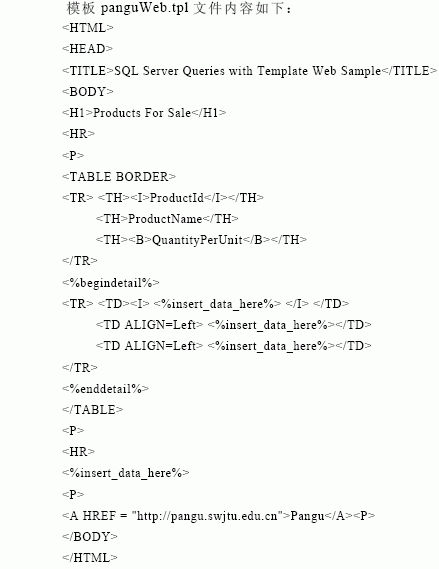 模板panguWeb.tpl文件内容如下：
<HTML>
<HEAD>
<TITLE>SQL Server Queries with Template Web Sample</TITLE>
<BODY>
<H1>Products For Sale</H1>
<HR>
<P>
<TABLE BORDER>
<TR> <TH><I>ProductId</I></TH>
<TH>ProductName</TH>
<TH><B>QuantityPerUnit</B></TH>
</TR>
<%begindetail%>
<TR> <TD><I> <%insert_data_here%> </I> </TD>
<TD ALIGN=Left> <%insert_data_here%></TD>
<TD ALIGN=Left> <%insert_data_here%></TD>
</TR>
<%enddetail%>
</TABLE>
<P>
<HR>
<%insert_data_here%>
<P>
<A HREF = "http://pangu.swjtu.edu.cn">Pangu</A><P>
</BODY>
</HTML>